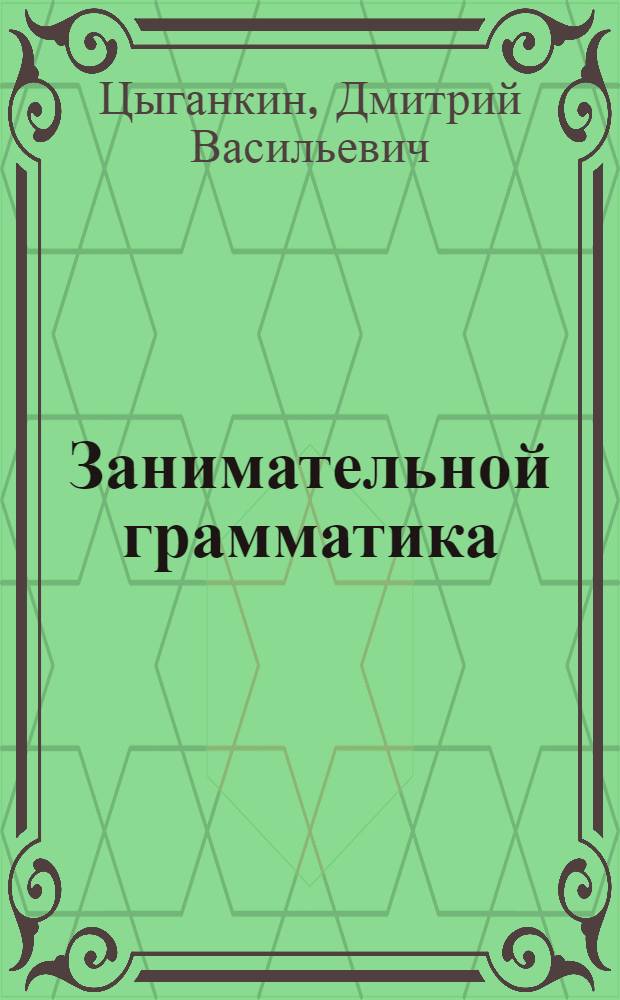 Цыганкин, Дмитрий Васильевич

Занимательной грамматика